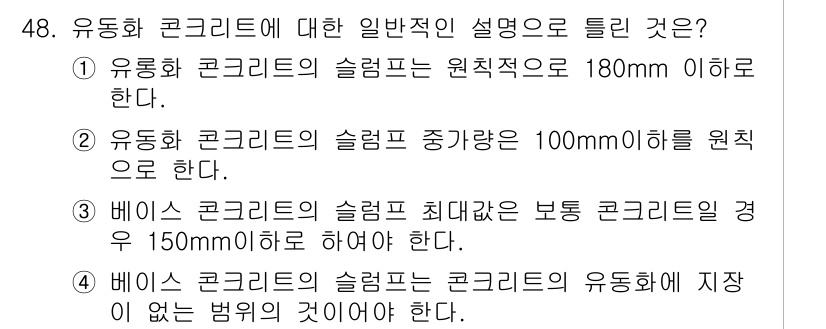 48. 유동화 콘크리트에 대한 일반적인 설명으로 틀린 것은?

① 유롱화 콘크리트의 슬럼프는 원칙적으로 180mm 이하로 한다.

② 유동화 콘크리트의 슬럼프 중가량은 100mm이하를 원칙으로 한다.

③ 베이스 콘크리트의 슬럼프 최대값은 보통 콘크리트일 경우 150mm이하로 하여야 한다.

④ 베이스 콘크리트의 슬럼프는 콘크리트의 유동화에 지장이 없는 범위의 것이어야 한다.